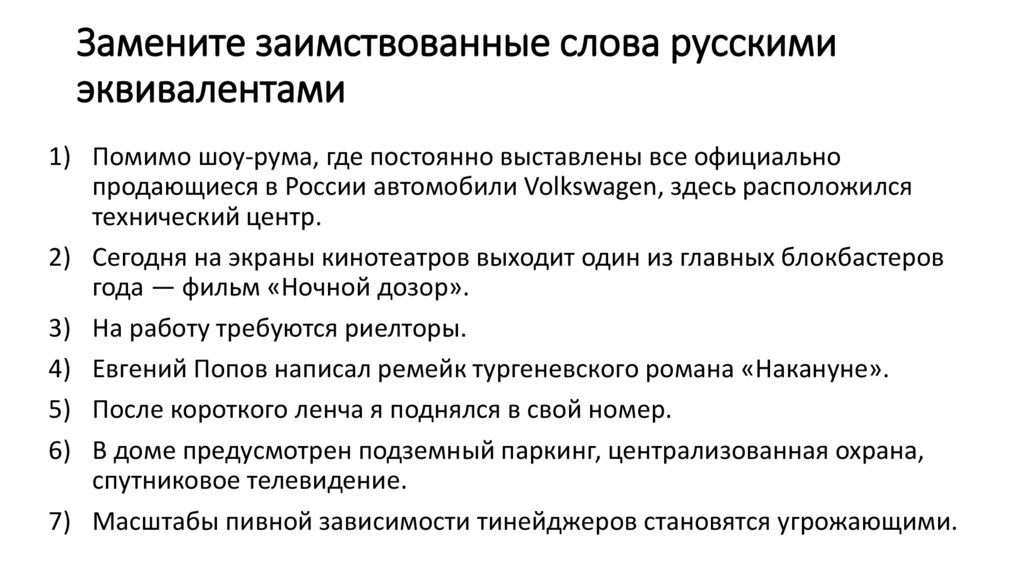 Замените заимствованные слова русскими эквивалентами

1) Помимо шоу-рума, где постоянно выставлены все официально продающиеся в России автомобили Volkswagen, здесь расположился технический центр.
2) Сегодня на экраны кинотеатров выходит один из главных блокбастеров года — фильм «Ночной дозор».
3) На работу требуются риелторы.
4) Евгений Попов написал ремейк тургеневского романа «Накануне».
5) После короткого ленча я поднялся в свой номер.
6) В доме предусмотрен подземный паркинг, централизованная охрана, спутниковое телевидение.
7) Масштабы пивной зависимости тинейджеров становятся угрожающими.